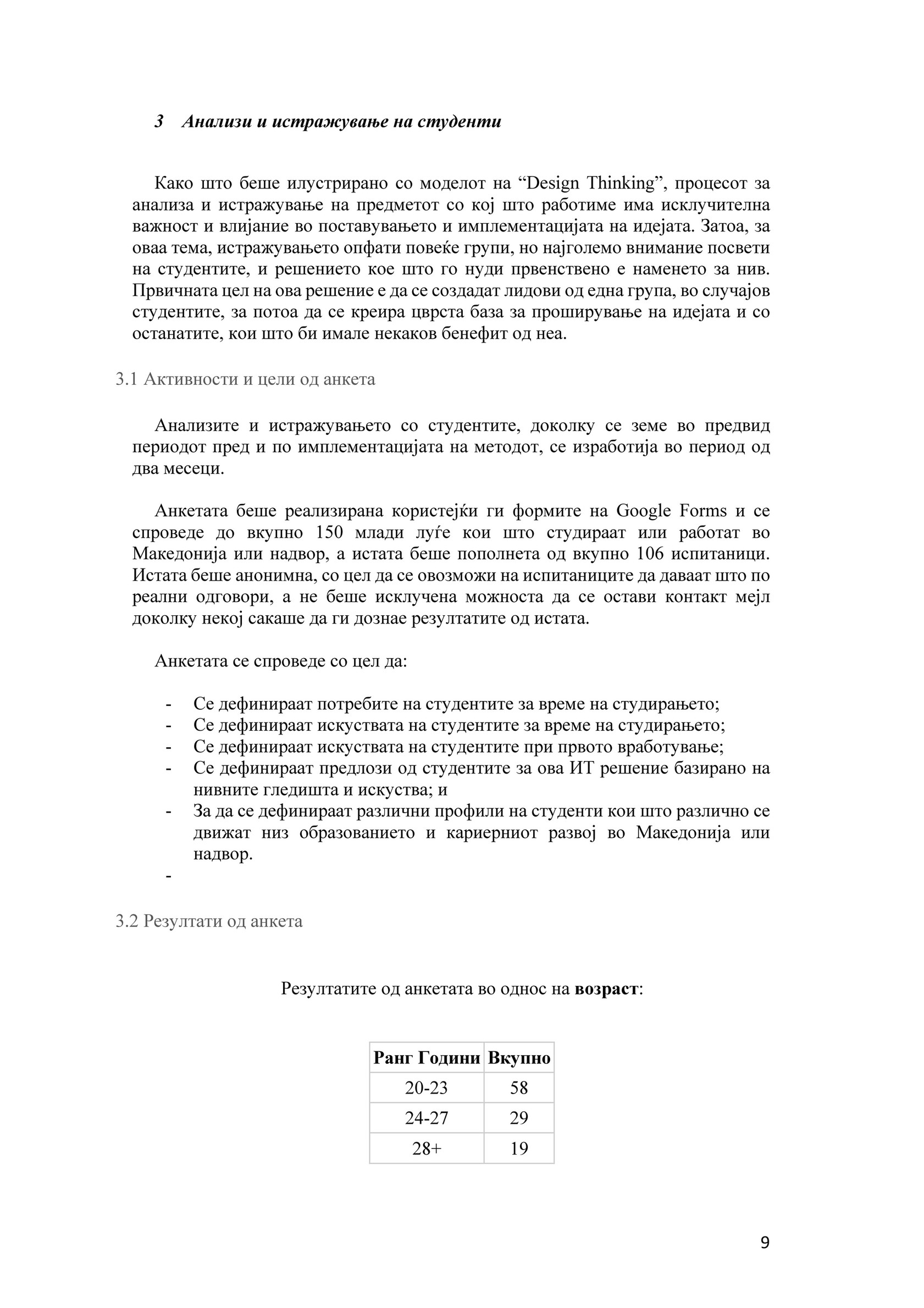 3 Анализи и истражување на студенти

Како што беше илустрирано со моделот на "Design Thinking", процесот за анализа и истражување на предметот со кој што работиме има исклучителна важност и влијание во поставувањето и имплементацијата на идејата. Затоа, за оваа тема, истражувањето опфати повеќе групи, но најголемо внимание посвети на студентите, и решението кое што го нуди првенствено е наменето за нив. Првичната цел на ова решение е да се создадат лидови од една група, во случајов студентите, за потоа да се креира цврста база за проширување на идејата и со останатите, кои што би имале некаков бенефит од неа.

3.1 Активности и цели од анкета

Анализите и истражувањето со студентите, доколку се земе во предвид периодот пред и по имплементацијата на методот, се изработија во период од два месеци.

Анкетата беше реализирана користејќи ги формите на Google Forms и се спроведе до вкупно 150 млади луѓе кои што студираат или работат во Македонија или надвор, а истата беше пополнета од вкупно 106 испитаници. Истата беше анонимна, со цел да се овозможи на испитаниците да даваат што по реални одговори, а не беше исклучена можноста да се остави контакт мејл доколку некој сакаше да ги дознае резултатите од истата.

Анкетата се спроведе со цел да:

- Се дефинираат потребите на студентите за време на студирањето;
- Се дефинираат искуствата на студентите за време на студирањето;
- Се дефинираат искуствата на студентите при првото вработување;
- Се дефинираат предлози од студентите за ова ИТ решение базирано на нивните гледишта и искуства; и
- За да се дефинираат различни профили на студенти кои што различно се движат низ образованието и кариерниот развој во Македонија или надвор.
-

3.2 Резултати од анкета

Резултатите од анкетата во однос на возраст:

| Ранг Години | Вкупно |
|---|---|
| 20-23 | 58 |
| 24-27 | 29 |
| 28+ | 19 |

9